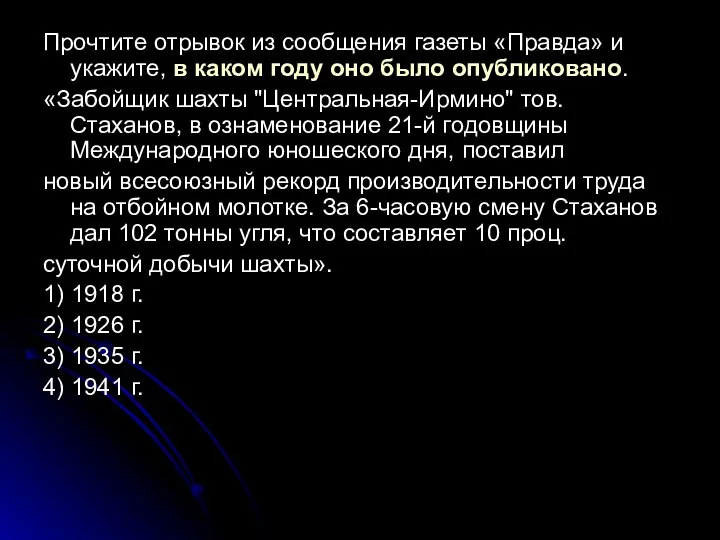 Прочтите отрывок из сообщения газеты «Правда» и укажите, в каком году оно было опубликовано.

«Забойщик шахты "Центральная-Ирмино" тов. Стаханов, в ознаменование 21-й годовщины Международного юношеского дня, поставил

новый всесоюзный рекорд производительности труда на отбойном молотке. За 6-часовую смену Стаханов дал 102 тонны угля, что составляет 10 проц.

суточной добычи шахты».

1) 1918 г.

2) 1926 г.

3) 1935 г.

4) 1941 г.